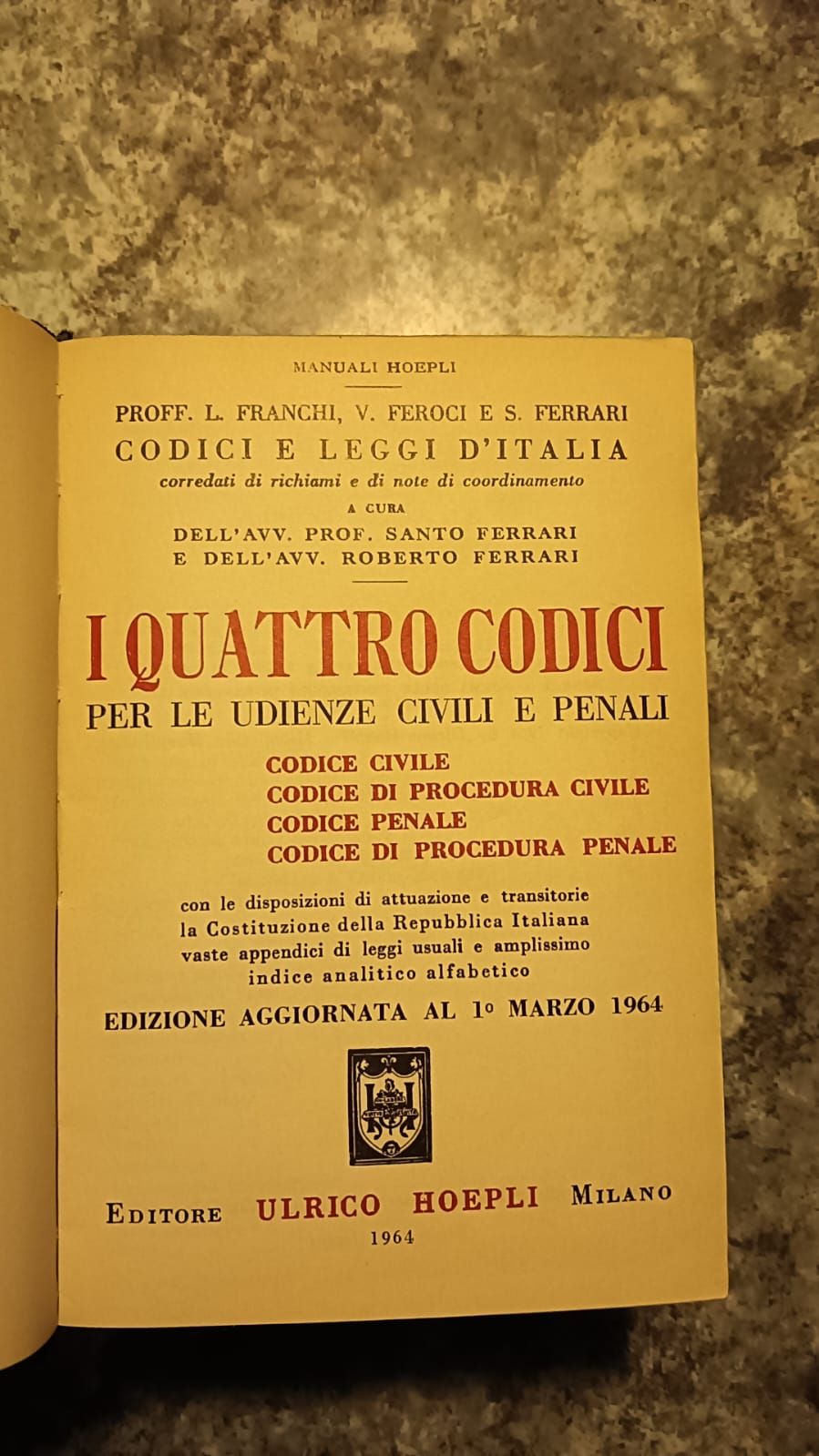 MANUALI HOEPLI

PROFF. L. FRANCHI, V. FEROCI E S. FERRARI
CODICI E LEGGI D'ITALIA
corredati di richiami e di note di coordinamento
A CURA
DELL'AVV. PROF. SANTO FERRARI
E DELL'AVV. ROBERTO FERRARI

I QUATTRO CODICI
PER LE UDIENZE CIVILI E PENALI

CODICE CIVILE
CODICE DI PROCEDURA CIVILE
CODICE PENALE
CODICE DI PROCEDURA PENALE

con le disposizioni di attuazione e transitorie
la Costituzione della Repubblica Italiana
vaste appendici di leggi usuali e amplissimo
indice analitico alfabetico

EDIZIONE AGGIORNATA AL 1º MARZO 1964

EDITORE ULRICO HOEPLI MILANO
1964